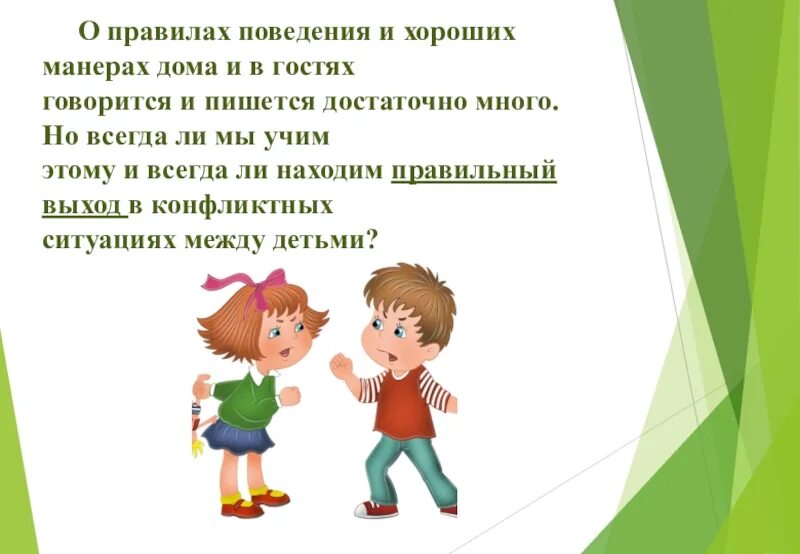 О правилах поведения и хороших манерах дома и в гостях говорится и пишется достаточно много. Но всегда ли мы учим этому и всегда ли находим правильный выход в конфликтных ситуациях между детьми?